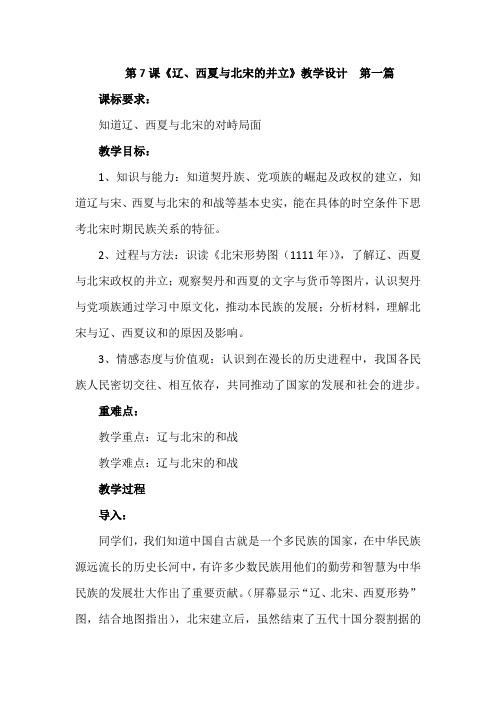 第 7 课《辽、西夏与北宋的并立》教学设计　第一篇

课标要求：

知道辽、西夏与北宋的对峙局面

教学目标：

1、知识与能力：知道契丹族、党项族的崛起及政权的建立，知道辽与宋、西夏与北宋的和战等基本史实，能在具体的时空条件下思考北宋时期民族关系的特征。

2、过程与方法：识读《北宋形势图（1111 年）》，了解辽、西夏与北宋政权的并立；观察契丹和西夏的文字与货币等图片，认识契丹与党项族通过学习中原文化，推动本民族的发展；分析材料，理解北宋与辽、西夏议和的原因及影响。

3、情感态度与价值观：认识到在漫长的历史进程中，我国各民族人民密切交往、相互依存，共同推动了国家的发展和社会的进步。

重难点：

教学重点：辽与北宋的和战

教学难点：辽与北宋的和战

教学过程

导入：

同学们，我们知道中国自古就是一个多民族的国家，在中华民族源远流长的历史长河中，有许多少数民族用他们的勤劳和智慧为中华民族的发展壮大作出了重要贡献。（屏幕显示“辽、北宋、西夏形势”图，结合地图指出），北宋建立后，虽然结束了五代十国分裂割据的